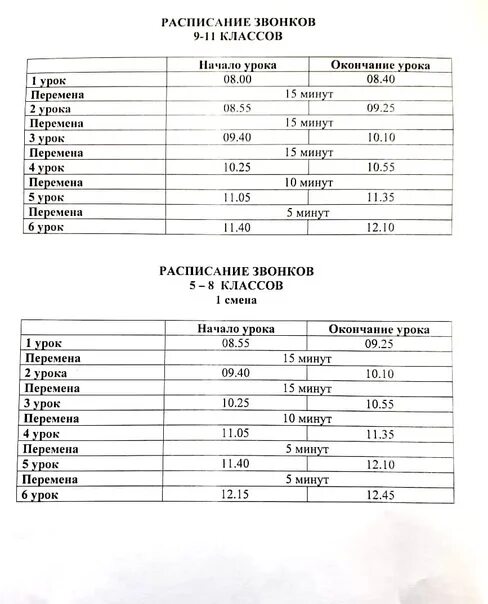 РАСПИСАНИЕ ЗВОНКОВ
9-11 КЛАССОВ

| | Начало урока | Окончание урока |
|---|---|---|
| 1 урок | 08.00 | 08.40 |
| Перемена | 15 минут | |
| 2 урока | 08.55 | 09.25 |
| Перемена | 15 минут | |
| 3 урок | 09.40 | 10.10 |
| Перемена | 15 минут | |
| 4 урок | 10.25 | 10.55 |
| Перемена | 10 минут | |
| 5 урок | 11.05 | 11.35 |
| Перемена | 5 минут | |
| 6 урок | 11.40 | 12.10 |

РАСПИСАНИЕ ЗВОНКОВ
5 – 8 КЛАССОВ
1 смена

| | Начало урока | Окончание урока |
|---|---|---|
| 1 урок | 08.55 | 09.25 |
| Перемена | 15 минут | |
| 2 урока | 09.40 | 10.10 |
| Перемена | 15 минут | |
| 3 урок | 10.25 | 10.55 |
| Перемена | 10 минут | |
| 4 урок | 11.05 | 11.35 |
| Перемена | 5 минут | |
| 5 урок | 11.40 | 12.10 |
| Перемена | 5 минут | |
| 6 урок | 12.15 | 12.45 |